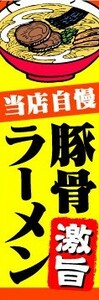 当店自慢

豚骨

激旨

ラーメン